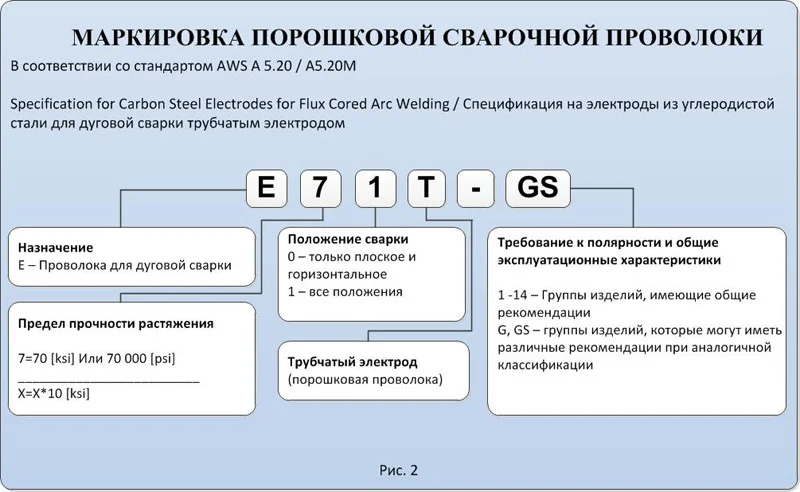 МАРКИРОВКА ПОРОШКОВОЙ СВАРОЧНОЙ ПРОВОЛОКИ

В соответствии со стандартом AWS A 5.20 / A5.20M

Specification for Carbon Steel Electrodes for Flux Cored Arc Welding / Спецификация на электроды из углеродистой стали для дуговой сварки трубчатым электродом

E 7 1 T - GS

Назначение
E – Проволока для дуговой сварки

Предел прочности растяжения

7=70 [ksi] Или 70 000 [psi]
___________________________
X=X*10 [ksi]

Положение сварки
0 – только плоское и горизонтальное
1 – все положения

Трубчатый электрод
(порошковая проволока)

Требование к полярности и общие эксплуатационные характеристики

1 -14 – Группы изделий, имеющие общие рекомендации
G, GS – группы изделий, которые могут иметь различные рекомендации при аналогичной классификации

Рис. 2